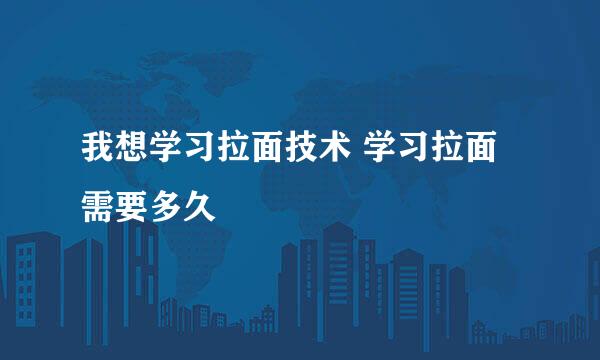 我想学习拉面技术 学习拉面需要多久